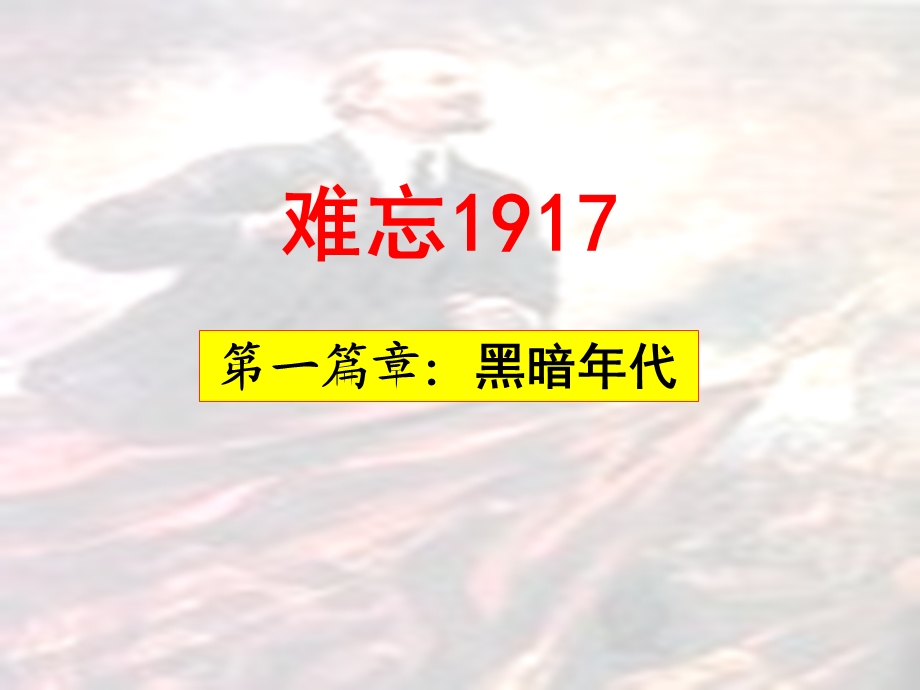 难忘1917

第一篇章：黑暗年代